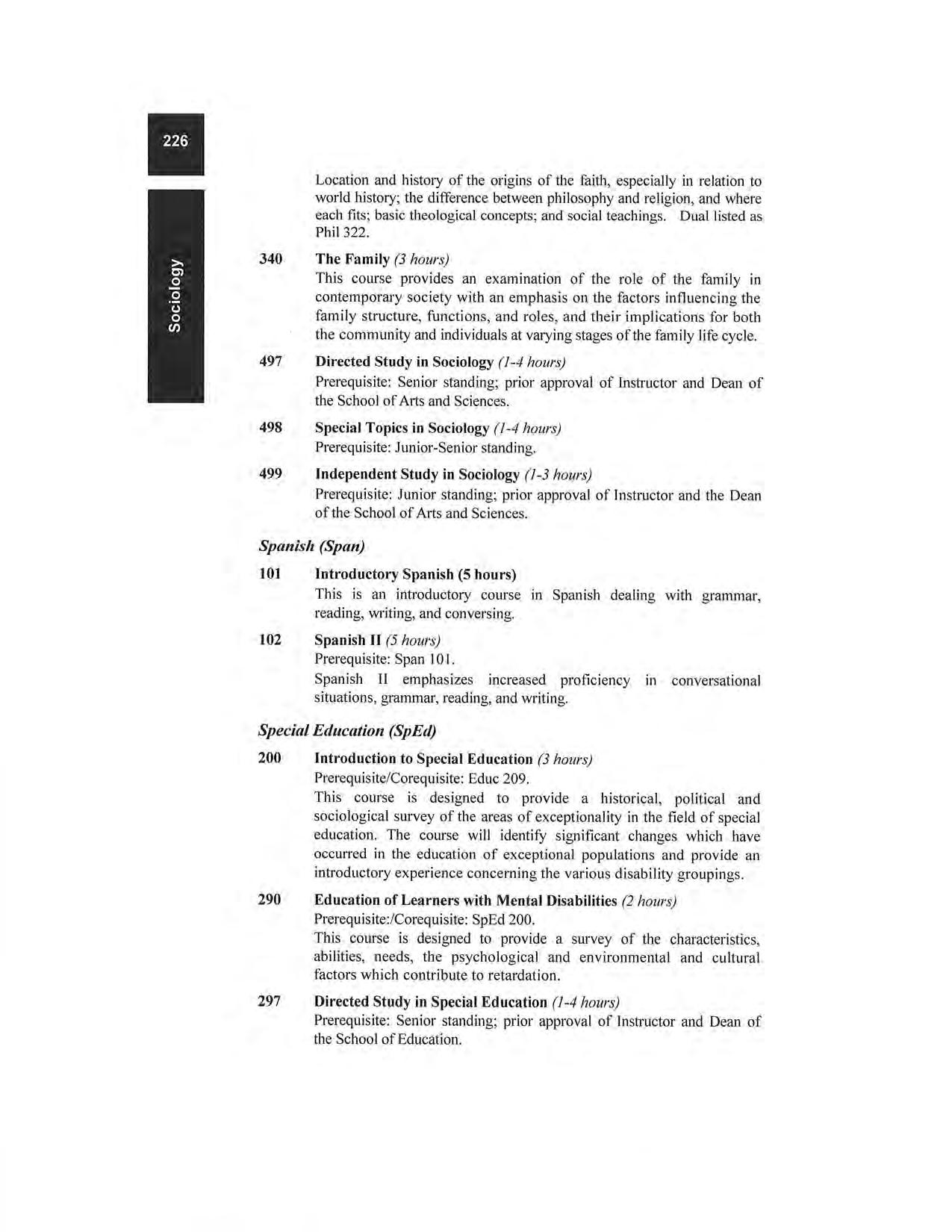 226

Sociology

Location and history of the origins of the faith, especially in relation to world history; the difference between philosophy and religion, and where each fits; basic theological concepts; and social teachings. Dual listed as Phil 322.

340 The Family (3 hours)
This course provides an examination of the role of the family in contemporary society with an emphasis on the factors influencing the family structure, functions, and roles, and their implications for both the community and individuals at varying stages of the family life cycle.

497 Directed Study in Sociology (1-4 hours)
Prerequisite: Senior standing; prior approval of Instructor and Dean of the School of Arts and Sciences.

498 Special Topics in Sociology (1-4 hours)
Prerequisite: Junior-Senior standing.

499 Independent Study in Sociology (1-3 hours)
Prerequisite: Junior standing; prior approval of Instructor and the Dean of the School of Arts and Sciences.

Spanish (Span)

101 Introductory Spanish (5 hours)
This is an introductory course in Spanish dealing with grammar, reading, writing, and conversing.

102 Spanish II (5 hours)
Prerequisite: Span 101.
Spanish II emphasizes increased proficiency in conversational situations, grammar, reading, and writing.

Special Education (SpEd)

200 Introduction to Special Education (3 hours)
Prerequisite/Corequisite: Educ 209.
This course is designed to provide a historical, political and sociological survey of the areas of exceptionality in the field of special education. The course will identify significant changes which have occurred in the education of exceptional populations and provide an introductory experience concerning the various disability groupings.

290 Education of Learners with Mental Disabilities (2 hours)
Prerequisite:/Corequisite: SpEd 200.
This course is designed to provide a survey of the characteristics, abilities, needs, the psychological and environmental and cultural factors which contribute to retardation.

297 Directed Study in Special Education (1-4 hours)
Prerequisite: Senior standing; prior approval of Instructor and Dean of the School of Education.